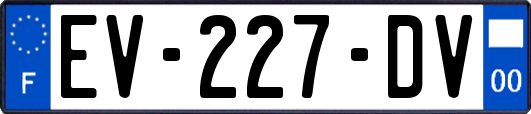 F

EV-227-DV

00